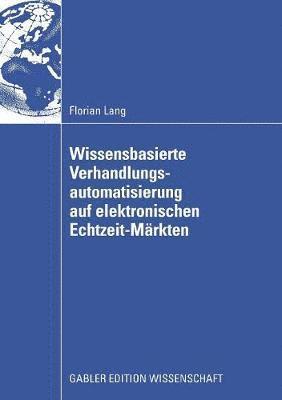 Florian Lang

Wissensbasierte Verhandlungsautomatisierung auf elektronischen Echtzeit-Märkten

GABLER EDITION WISSENSCHAFT